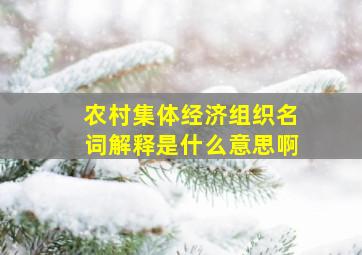 农村集体经济组织名词解释是什么意思啊